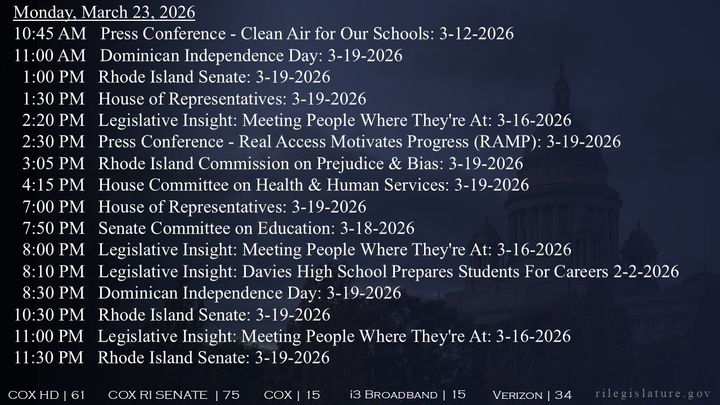 Monday, March 23, 2026
10:45 AM Press Conference - Clean Air for Our Schools: 3-12-2026
11:00 AM Dominican Independence Day: 3-19-2026
1:00 PM Rhode Island Senate: 3-19-2026
1:30 PM House of Representatives: 3-19-2026
2:20 PM Legislative Insight: Meeting People Where They're At: 3-16-2026
2:30 PM Press Conference - Real Access Motivates Progress (RAMP): 3-19-2026
3:05 PM Rhode Island Commission on Prejudice & Bias: 3-19-2026
4:15 PM House Committee on Health & Human Services: 3-19-2026
7:00 PM House of Representatives: 3-19-2026
7:50 PM Senate Committee on Education: 3-18-2026
8:00 PM Legislative Insight: Meeting People Where They're At: 3-16-2026
8:10 PM Legislative Insight: Davies High School Prepares Students For Careers 2-2-2026
8:30 PM Dominican Independence Day: 3-19-2026
10:30 PM Rhode Island Senate: 3-19-2026
11:00 PM Legislative Insight: Meeting People Where They're At: 3-16-2026
11:30 PM Rhode Island Senate: 3-19-2026

COX HD | 61 COX RI SENATE | 75 COX | 15 i3 BROADBAND | 15 VERIZON | 34 rilegislature.gov